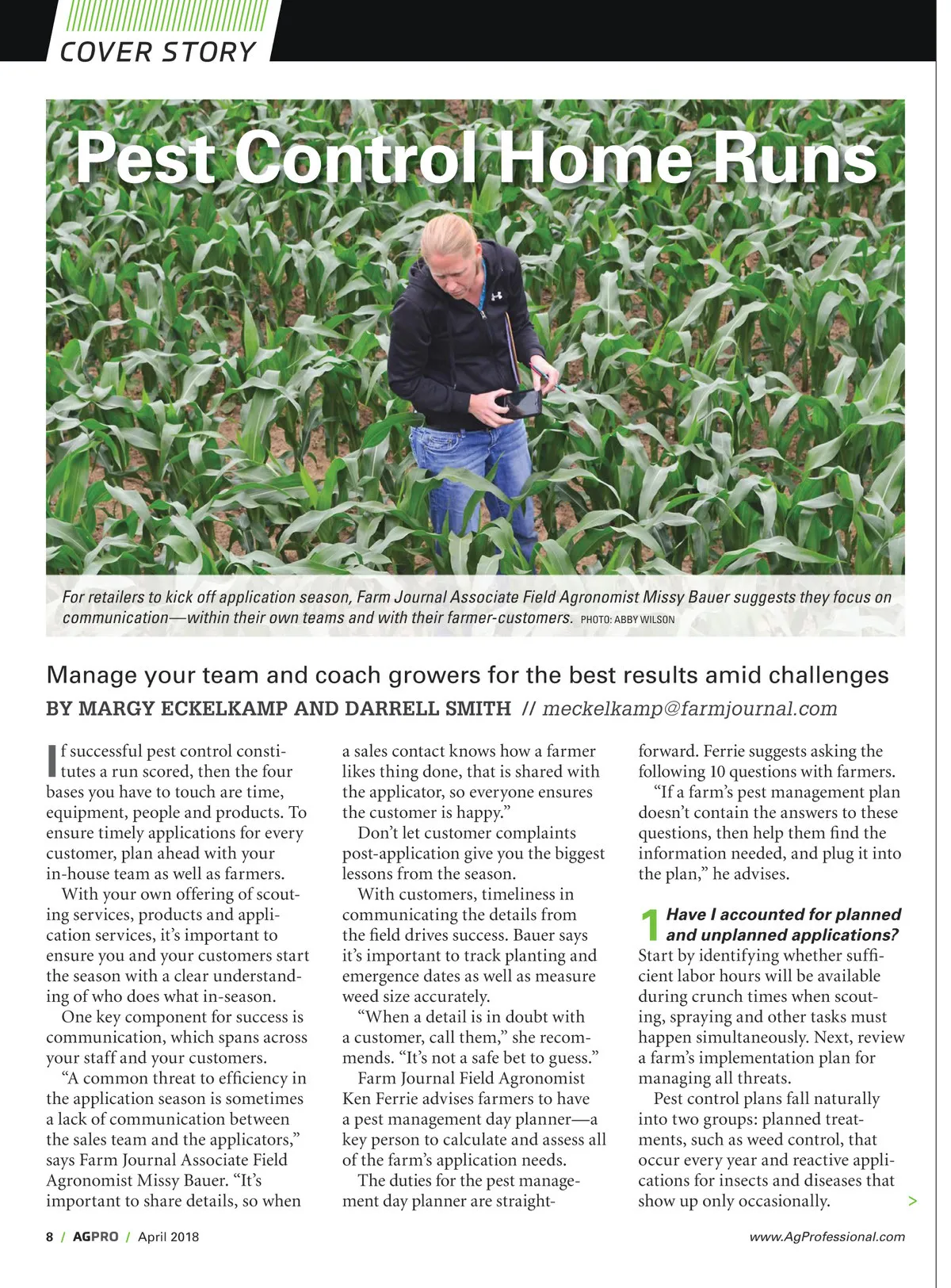 COVER STORY

Pest Control Home Runs

For retailers to kick off application season, Farm Journal Associate Field Agronomist Missy Bauer suggests they focus on communication—within their own teams and with their farmer-customers. PHOTO: ABBY WILSON

Manage your team and coach growers for the best results amid challenges
BY MARGY ECKELKAMP AND DARRELL SMITH // meckelkamp@farmjournal.com

If successful pest control constitutes a run scored, then the four bases you have to touch are time, equipment, people and products. To ensure timely applications for every customer, plan ahead with your in-house team as well as farmers.

With your own offering of scouting services, products and application services, it's important to ensure you and your customers start the season with a clear understanding of who does what in-season.

One key component for success is communication, which spans across your staff and your customers.

"A common threat to efficiency in the application season is sometimes a lack of communication between the sales team and the applicators," says Farm Journal Associate Field Agronomist Missy Bauer. "It's important to share details, so when a sales contact knows how a farmer likes thing done, that is shared with the applicator, so everyone ensures the customer is happy."

Don't let customer complaints post-application give you the biggest lessons from the season.

With customers, timeliness in communicating the details from the field drives success. Bauer says it's important to track planting and emergence dates as well as measure weed size accurately.

"When a detail is in doubt with a customer, call them," she recommends. "It's not a safe bet to guess."

Farm Journal Field Agronomist Ken Ferrie advises farmers to have a pest management day planner—a key person to calculate and assess all of the farm's application needs.

The duties for the pest management day planner are straightforward. Ferrie suggests asking the following 10 questions with farmers.

"If a farm's pest management plan doesn't contain the answers to these questions, then help them find the information needed, and plug it into the plan," he advises.

1 Have I accounted for planned and unplanned applications?
Start by identifying whether sufficient labor hours will be available during crunch times when scouting, spraying and other tasks must happen simultaneously. Next, review a farm's implementation plan for managing all threats.

Pest control plans fall naturally into two groups: planned treatments, such as weed control, that occur every year and reactive applications for insects and diseases that show up only occasionally.

>

8 / AGPRO / April 2018
www.AgProfessional.com